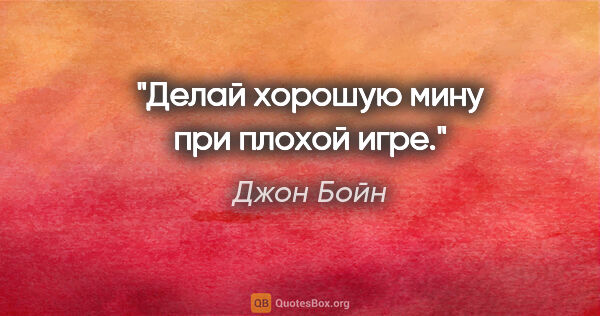 "Делай хорошую мину при плохой игре."

Джон Бойн

QB QuotesBox.org